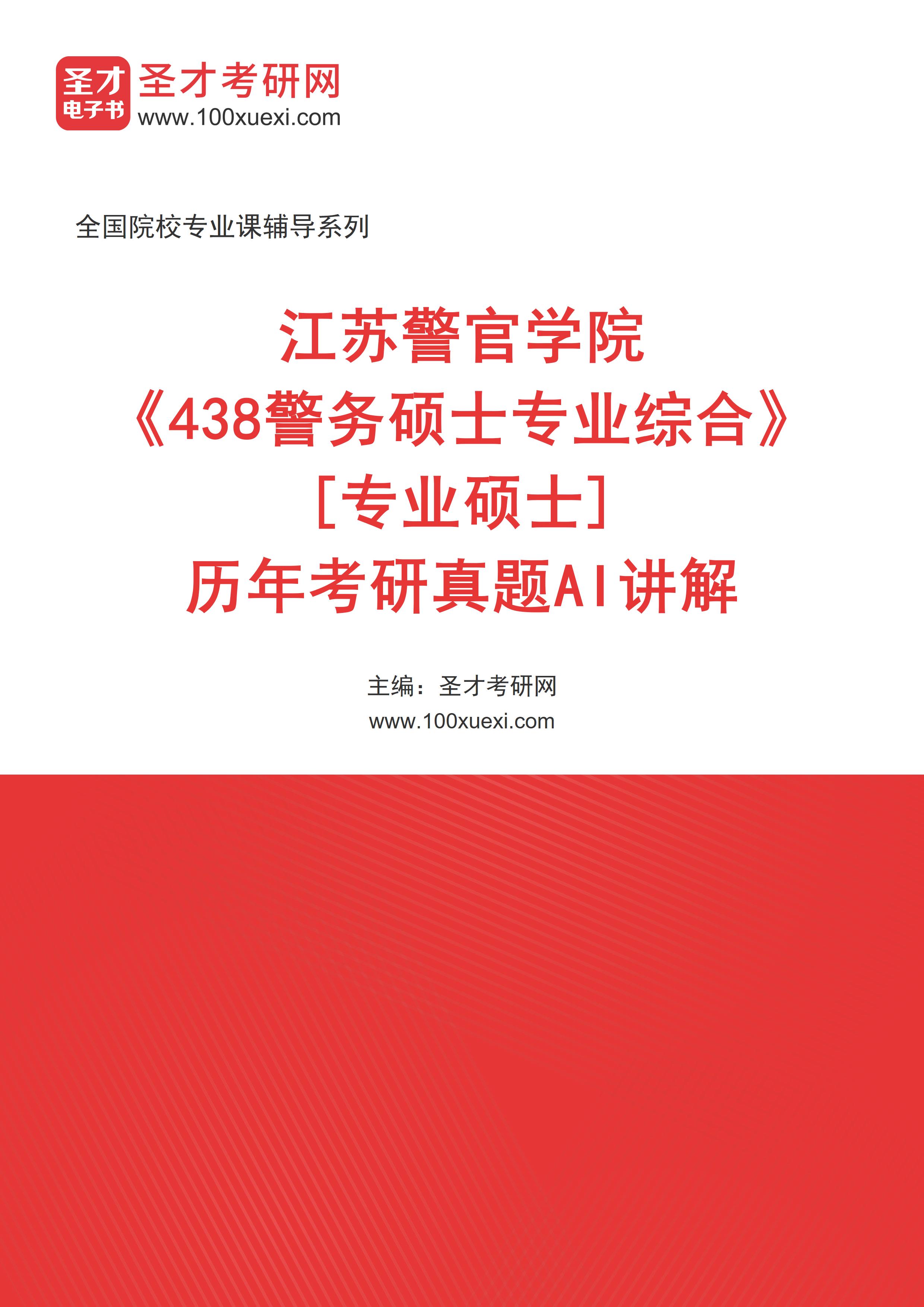 圣才
电子书
圣才考研网
www.100xuexi.com

全国院校专业课辅导系列

江苏警官学院
《438警务硕士专业综合》
[专业硕士]
历年考研真题AI讲解

主编：圣才考研网
www.100xuexi.com